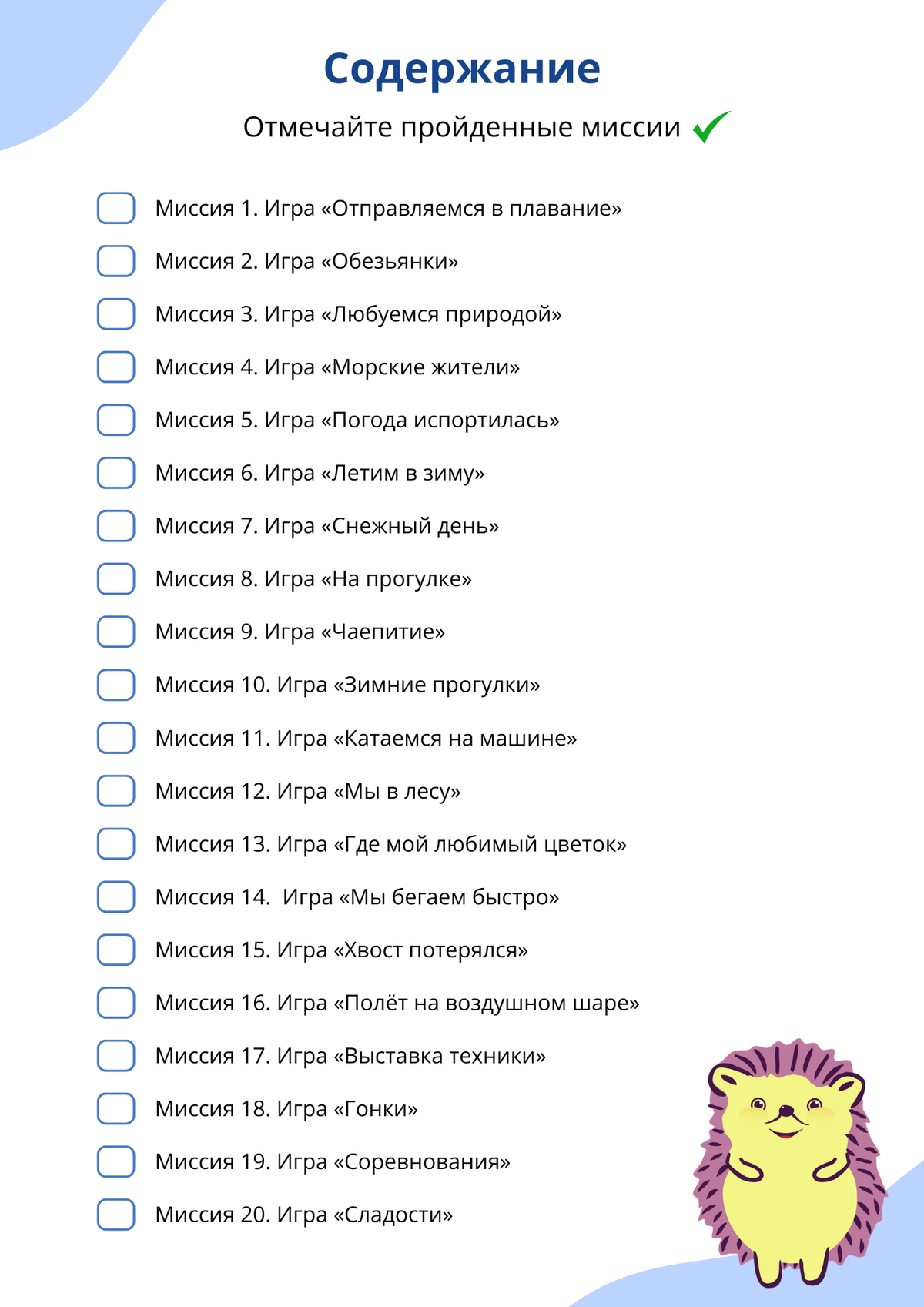 Содержание

Отмечайте пройденные миссии

Миссия 1. Игра «Отправляемся в плавание»

Миссия 2. Игра «Обезьянки»

Миссия 3. Игра «Любуемся природой»

Миссия 4. Игра «Морские жители»

Миссия 5. Игра «Погода испортилась»

Миссия 6. Игра «Летим в зиму»

Миссия 7. Игра «Снежный день»

Миссия 8. Игра «На прогулке»

Миссия 9. Игра «Чаепитие»

Миссия 10. Игра «Зимние прогулки»

Миссия 11. Игра «Катаемся на машине»

Миссия 12. Игра «Мы в лесу»

Миссия 13. Игра «Где мой любимый цветок»

Миссия 14. Игра «Мы бегаем быстро»

Миссия 15. Игра «Хвост потерялся»

Миссия 16. Игра «Полёт на воздушном шаре»

Миссия 17. Игра «Выставка техники»

Миссия 18. Игра «Гонки»

Миссия 19. Игра «Соревнования»

Миссия 20. Игра «Сладости»